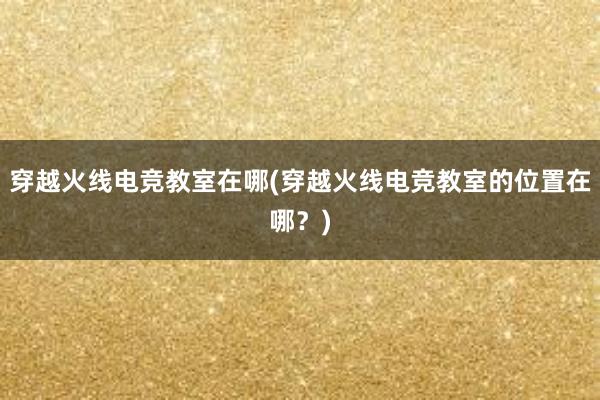 穿越火线电竞教室在哪(穿越火线电竞教室的位置在哪？)